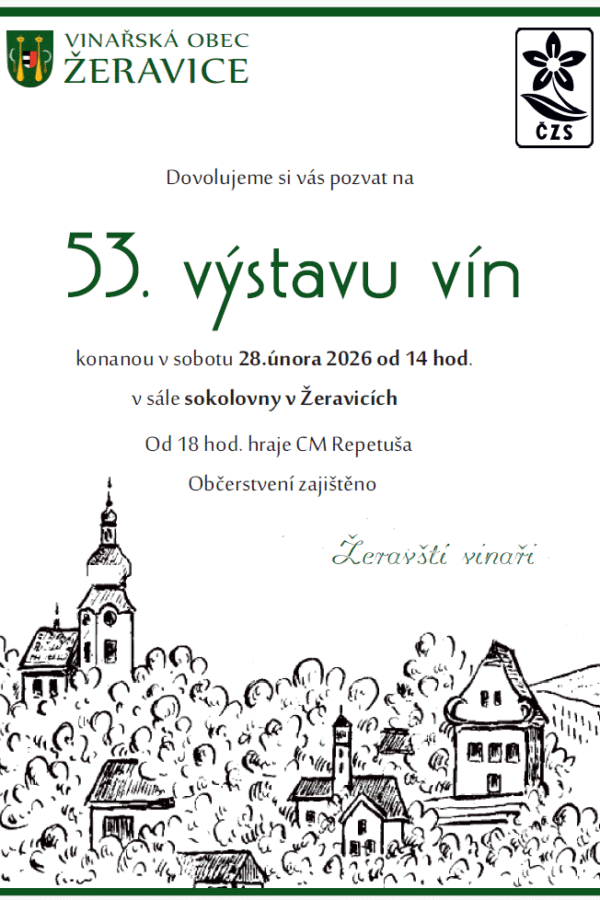 VINAŘSKÁ OBEC
ŽERAVICE

ČZS

Dovolujeme si vás pozvat na

53. výstavu vín

konanou v sobotu 28.února 2026 od 14 hod.

v sále sokolovny v Žeravicích

Od 18 hod. hraje CM Repetuša

Občerstvení zajištěno

Žeravští vinaři